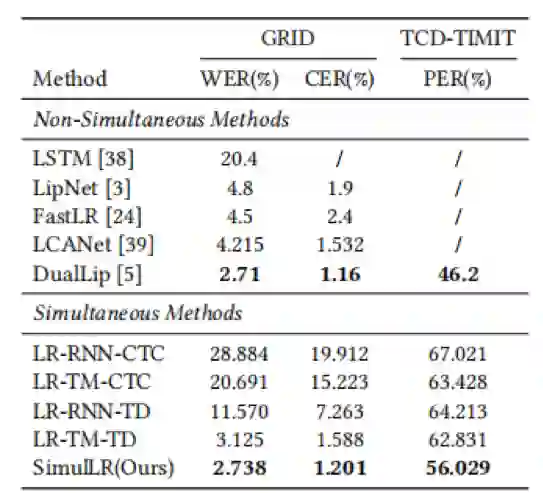 | Method | GRID WER(%) | GRID CER(%) | TCD-TIMIT PER(%) |
|---|---|---|---|
| *Non-Simultaneous Methods* | | | |
| LSTM [38] | 20.4 | / | / |
| LipNet [3] | 4.8 | 1.9 | / |
| FastLR [24] | 4.5 | 2.4 | / |
| LCANet [39] | 4.215 | 1.532 | / |
| DualLip [5] | **2.71** | **1.16** | **46.2** |
| *Simultaneous Methods* | | | |
| LR-RNN-CTC | 28.884 | 19.912 | 67.021 |
| LR-TM-CTC | 20.691 | 15.223 | 63.428 |
| LR-RNN-TD | 11.570 | 7.263 | 64.213 |
| LR-TM-TD | 3.125 | 1.588 | 62.831 |
| SimulLR(Ours) | **2.738** | **1.201** | **56.029** |